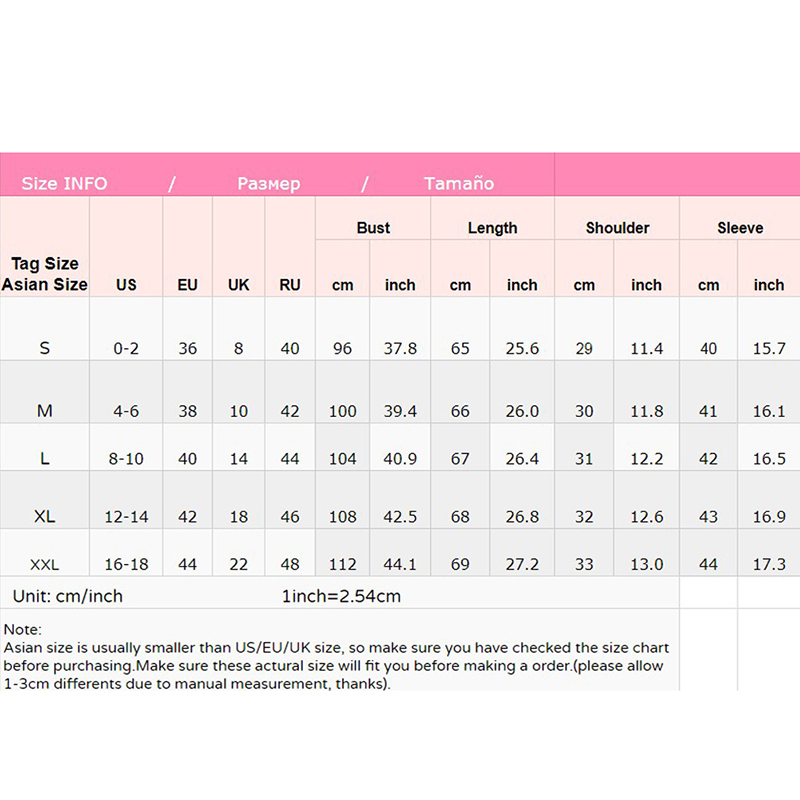 Size INFO / Размер / Tamaño

| Tag Size Asian Size | US | EU | UK | RU | Bust cm | Bust inch | Length cm | Length inch | Shoulder cm | Shoulder inch | Sleeve cm | Sleeve inch |
|---|---|---|---|---|---|---|---|---|---|---|---|---|
| S | 0-2 | 36 | 8 | 40 | 96 | 37.8 | 65 | 25.6 | 29 | 11.4 | 40 | 15.7 |
| M | 4-6 | 38 | 10 | 42 | 100 | 39.4 | 66 | 26.0 | 30 | 11.8 | 41 | 16.1 |
| L | 8-10 | 40 | 14 | 44 | 104 | 40.9 | 67 | 26.4 | 31 | 12.2 | 42 | 16.5 |
| XL | 12-14 | 42 | 18 | 46 | 108 | 42.5 | 68 | 26.8 | 32 | 12.6 | 43 | 16.9 |
| XXL | 16-18 | 44 | 22 | 48 | 112 | 44.1 | 69 | 27.2 | 33 | 13.0 | 44 | 17.3 |

Unit: cm/inch 1inch=2.54cm

Note:
Asian size is usually smaller than US/EU/UK size, so make sure you have checked the size chart before purchasing.Make sure these actural size will fit you before making a order.(please allow 1-3cm differents due to manual measurement, thanks).